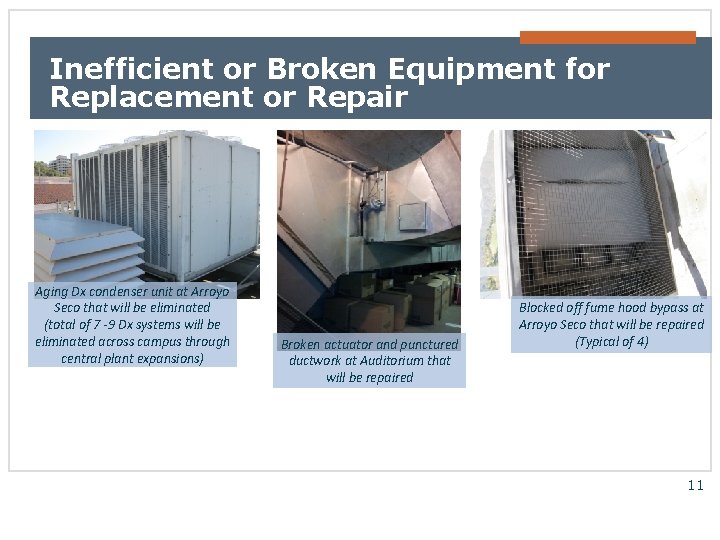 Inefficient or Broken Equipment for Replacement or Repair

Aging Dx condenser unit at Arroyo Seco that will be eliminated (total of 7 -9 Dx systems will be eliminated across campus through central plant expansions)

Broken actuator and punctured ductwork at Auditorium that will be repaired

Blocked off fume hood bypass at Arroyo Seco that will be repaired (Typical of 4)

11